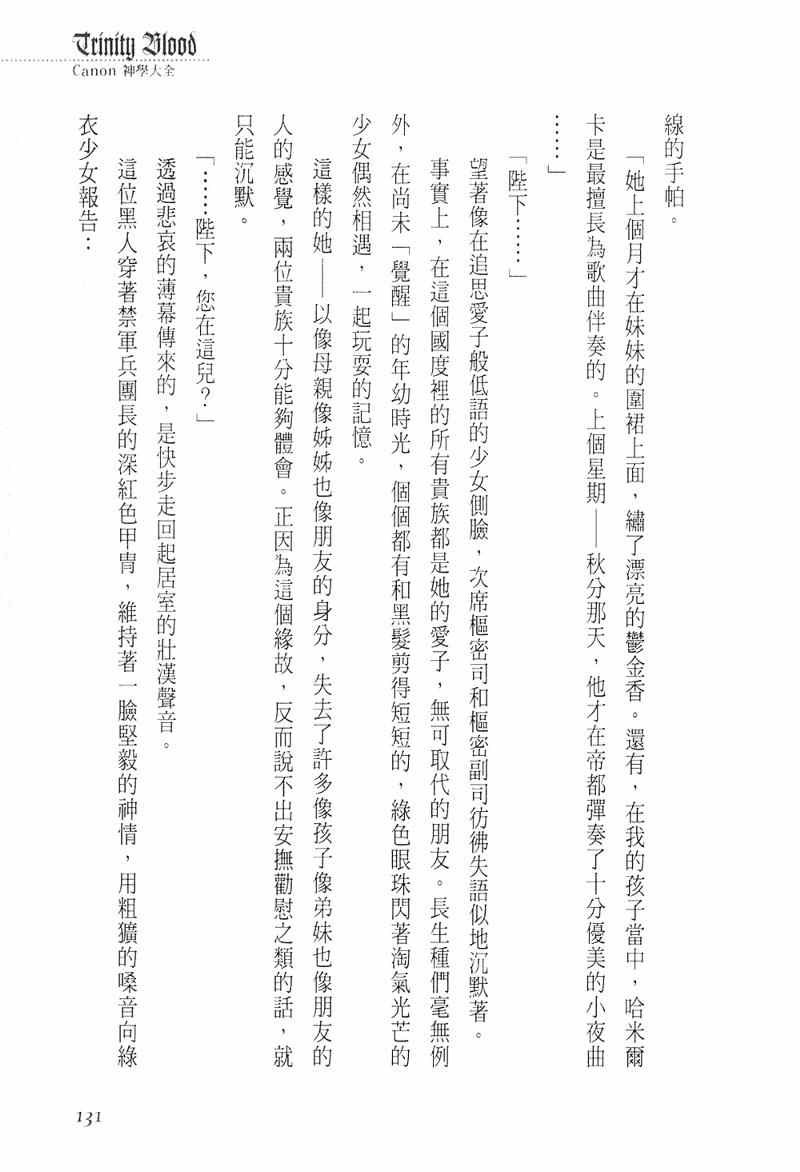 Trinity Blood
Canon 神學大全

線的手帕。

「她上個月才在妹妹的圍裙上面，繡了漂亮的鬱金香。還有，在我的孩子當中，哈米爾卡是最擅長為歌曲伴奏的。上個星期——秋分那天，他才在帝都彈奏了十分優美的小夜曲……」

「陛下……」

望著像在追思愛子般低語的少女側臉，次席樞密司和樞密副司彷彿失語似地沉默著。

事實上，在這個國度裡的所有貴族都是她的愛子，無可取代的朋友。長生種們毫無例外，在尚未「覺醒」的年幼時光，個個都有和黑髮剪得短短的，綠色眼珠閃著淘氣光芒的少女偶然相遇，一起玩耍的記憶。

這樣的她——以像母親像姊姊也像朋友的身分，失去了許多像孩子像弟妹也像朋友的人的感覺，兩位貴族十分能夠體會。正因為這個緣故，反而說不出安撫勸慰之類的話，就只能沉默。

「……陛下，您在這兒？」

透過悲哀的薄幕傳來的，是快步走回起居室的壯漢聲音。

這位黑人穿著禁軍兵團長的深紅色甲冑，維持著一臉堅毅的神情，用粗獷的嗓音向綠衣少女報告：

131